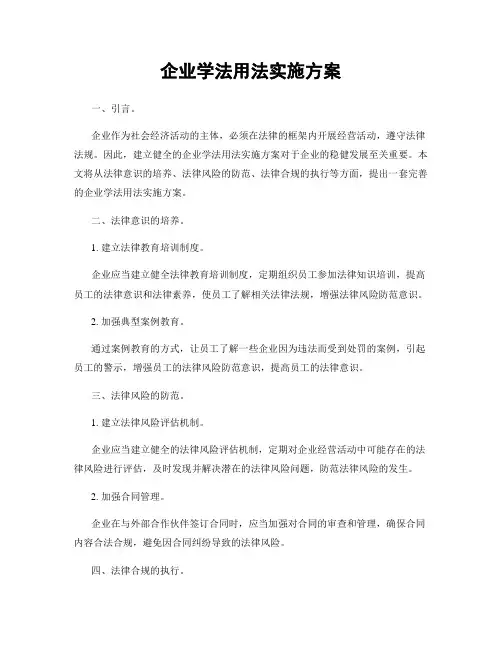 企业学法用法实施方案

一、引言。

企业作为社会经济活动的主体，必须在法律的框架内开展经营活动，遵守法律法规。因此，建立健全的企业学法用法实施方案对于企业的稳健发展至关重要。本文将从法律意识的培养、法律风险的防范、法律合规的执行等方面，提出一套完善的企业学法用法实施方案。

二、法律意识的培养。

1. 建立法律教育培训制度。

企业应当建立健全法律教育培训制度，定期组织员工参加法律知识培训，提高员工的法律意识和法律素养，使员工了解相关法律法规，增强法律风险防范意识。

2. 加强典型案例教育。

通过案例教育的方式，让员工了解一些企业因为违法而受到处罚的案例，引起员工的警示，增强员工的法律风险防范意识，提高员工的法律意识。

三、法律风险的防范。

1. 建立法律风险评估机制。

企业应当建立健全的法律风险评估机制，定期对企业经营活动中可能存在的法律风险进行评估，及时发现并解决潜在的法律风险问题，防范法律风险的发生。

2. 加强合同管理。

企业在与外部合作伙伴签订合同时，应当加强对合同的审查和管理，确保合同内容合法合规，避免因合同纠纷导致的法律风险。

四、法律合规的执行。